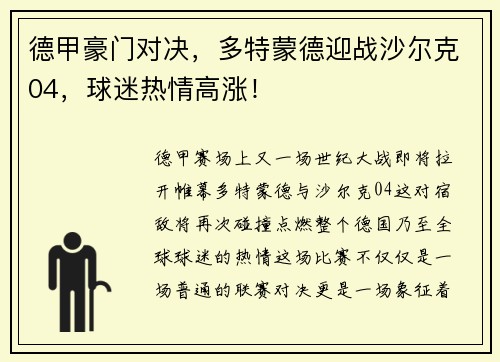 德甲豪门对决，多特蒙德迎战沙尔克04，球迷热情高涨！

德甲赛场上又一场世纪大战即将拉开帷幕多特蒙德与沙尔克04这对宿敌将再次碰撞点燃整个德国乃至全球球迷的热情这场比赛不仅仅是一场普通的联赛对决更是一场象征着